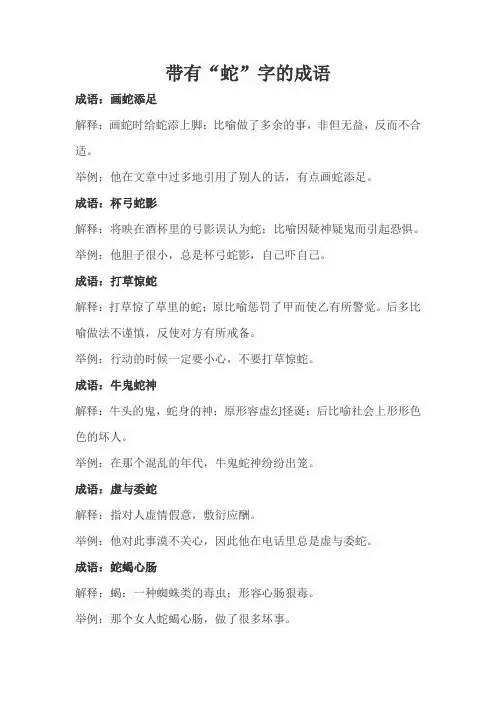 带有“蛇”字的成语

成语：画蛇添足

解释：画蛇时给蛇添上脚；比喻做了多余的事，非但无益，反而不合适。

举例：他在文章中过多地引用了别人的话，有点画蛇添足。

成语：杯弓蛇影

解释：将映在酒杯里的弓影误认为蛇；比喻因疑神疑鬼而引起恐惧。

举例：他胆子很小，总是杯弓蛇影，自己吓自己。

成语：打草惊蛇

解释：打草惊了草里的蛇；原比喻惩罚了甲而使乙有所警觉。后多比喻做法不谨慎，反使对方有所戒备。

举例：行动的时候一定要小心，不要打草惊蛇。

成语：牛鬼蛇神

解释：牛头的鬼，蛇身的神；原形容虚幻怪诞；后比喻社会上形形色色的坏人。

举例：在那个混乱的年代，牛鬼蛇神纷纷出笼。

成语：虚与委蛇

解释：指对人虚情假意，敷衍应酬。

举例：他对此事漠不关心，因此他在电话里总是虚与委蛇。

成语：蛇蝎心肠

解释：蝎：一种蜘蛛类的毒虫；形容心肠狠毒。

举例：那个女人蛇蝎心肠，做了很多坏事。